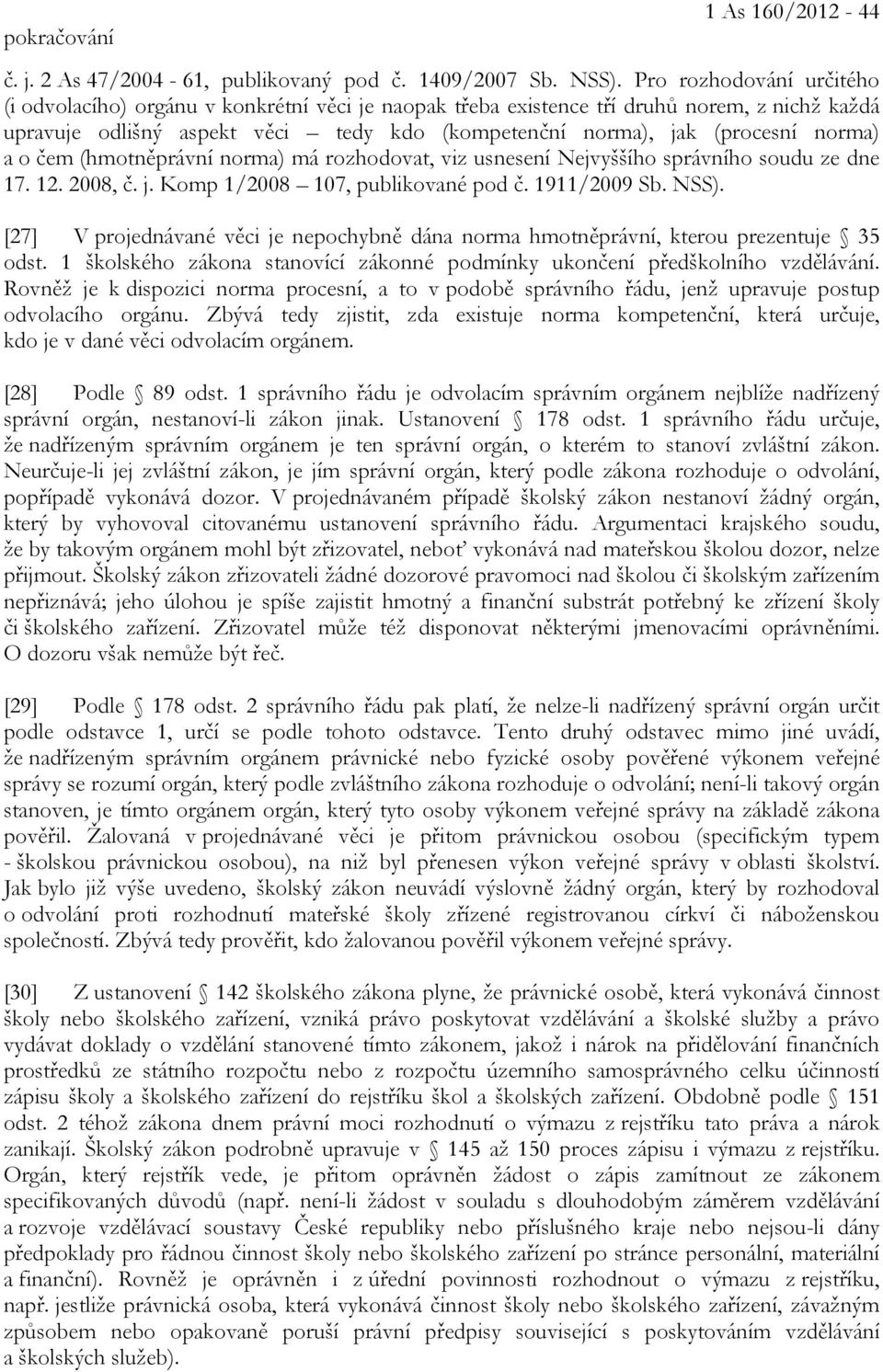 pokračování

1 As 160/2012 - 44

č. j. 2 As 47/2004 - 61, publikovaný pod č. 1409/2007 Sb. NSS). Pro rozhodování určitého (i odvolacího) orgánu v konkrétní věci je naopak třeba existence tří druhů norem, z nichž každá upravuje odlišný aspekt věci – tedy kdo (kompetenční norma), jak (procesní norma) a o čem (hmotněprávní norma) má rozhodovat, viz usnesení Nejvyššího správního soudu ze dne 17. 12. 2008, č. j. Komp 1/2008 – 107, publikované pod č. 1911/2009 Sb. NSS).

[27] V projednávané věci je nepochybně dána norma hmotněprávní, kterou prezentuje § 35 odst. 1 školského zákona stanovící zákonné podmínky ukončení předškolního vzdělávání. Rovněž je k dispozici norma procesní, a to v podobě správního řádu, jenž upravuje postup odvolacího orgánu. Zbývá tedy zjistit, zda existuje norma kompetenční, která určuje, kdo je v dané věci odvolacím orgánem.

[28] Podle § 89 odst. 1 správního řádu je odvolacím správním orgánem nejblíže nadřízený správní orgán, nestanoví-li zákon jinak. Ustanovení § 178 odst. 1 správního řádu určuje, že nadřízeným správním orgánem je ten správní orgán, o kterém to stanoví zvláštní zákon. Neurčuje-li jej zvláštní zákon, je jím správní orgán, který podle zákona rozhoduje o odvolání, popřípadě vykonává dozor. V projednávaném případě školský zákon nestanoví žádný orgán, který by vyhovoval citovanému ustanovení správního řádu. Argumentaci krajského soudu, že by takovým orgánem mohl být zřizovatel, neboť vykonává nad mateřskou školou dozor, nelze přijmout. Školský zákon zřizovateli žádné dozorové pravomoci nad školou či školským zařízením nepřiznává; jeho úlohou je spíše zajistit hmotný a finanční substrát potřebný ke zřízení školy či školského zařízení. Zřizovatel může též disponovat některými jmenovacími oprávněními. O dozoru však nemůže být řeč.

[29] Podle § 178 odst. 2 správního řádu pak platí, že nelze-li nadřízený správní orgán určit podle odstavce 1, určí se podle tohoto odstavce. Tento druhý odstavec mimo jiné uvádí, že nadřízeným správním orgánem právnické nebo fyzické osoby pověřené výkonem veřejné správy se rozumí orgán, který podle zvláštního zákona rozhoduje o odvolání; není-li takový orgán stanoven, je tímto orgánem orgán, který tyto osoby výkonem veřejné správy na základě zákona pověřil. Žalovaná v projednávané věci je přitom právnickou osobou (specifickým typem - školskou právnickou osobou), na niž byl přenesen výkon veřejné správy v oblasti školství. Jak bylo již výše uvedeno, školský zákon neuvádí výslovně žádný orgán, který by rozhodoval o odvolání proti rozhodnutí mateřské školy zřízené registrovanou církví či náboženskou společností. Zbývá tedy prověřit, kdo žalovanou pověřil výkonem veřejné správy.

[30] Z ustanovení § 142 školského zákona plyne, že právnické osobě, která vykonává činnost školy nebo školského zařízení, vzniká právo poskytovat vzdělávání a školské služby a právo vydávat doklady o vzdělání stanovené tímto zákonem, jakož i nárok na přidělování finančních prostředků ze státního rozpočtu nebo z rozpočtu územního samosprávného celku účinností zápisu školy a školského zařízení do rejstříku škol a školských zařízení. Obdobně podle § 151 odst. 2 téhož zákona dnem právní moci rozhodnutí o výmazu z rejstříku tato práva a nárok zanikají. Školský zákon podrobně upravuje v § 145 až 150 proces zápisu i výmazu z rejstříku. Orgán, který rejstřík vede, je přitom oprávněn žádost o zápis zamítnout ze zákonem specifikovaných důvodů (např. není-li žádost v souladu s dlouhodobým záměrem vzdělávání a rozvoje vzdělávací soustavy České republiky nebo příslušného kraje nebo nejsou-li dány předpoklady pro řádnou činnost školy nebo školského zařízení po stránce personální, materiální a finanční). Rovněž je oprávněn i z úřední povinnosti rozhodnout o výmazu z rejstříku, např. jestliže právnická osoba, která vykonává činnost školy nebo školského zařízení, závažným způsobem nebo opakovaně poruší právní předpisy související s poskytováním vzdělávání a školských služeb).